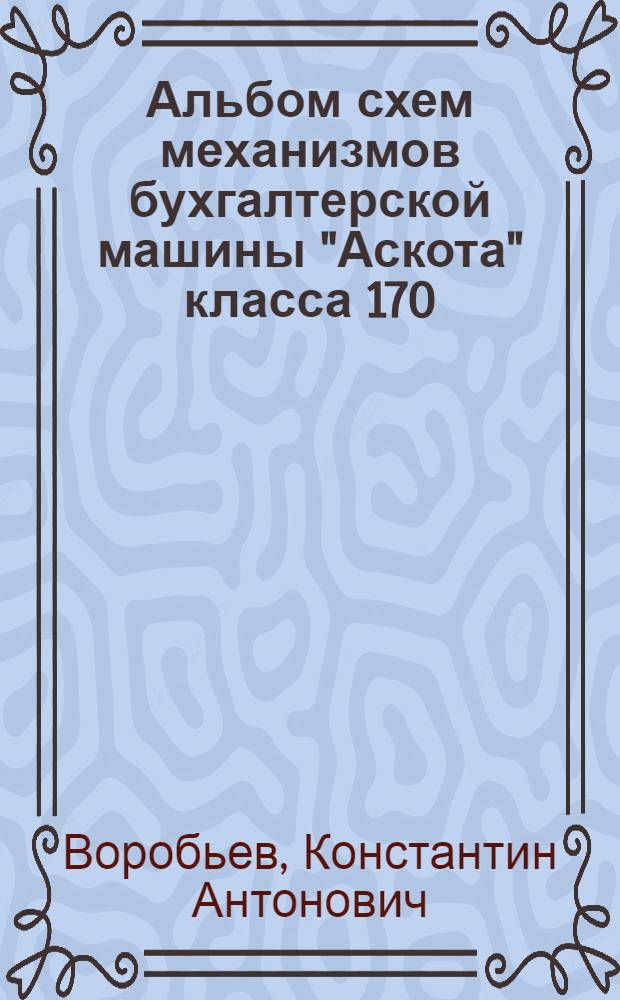 Альбом схем механизмов бухгалтерской машины "Аскота" класса 170

Воробьев, Константин Антонович